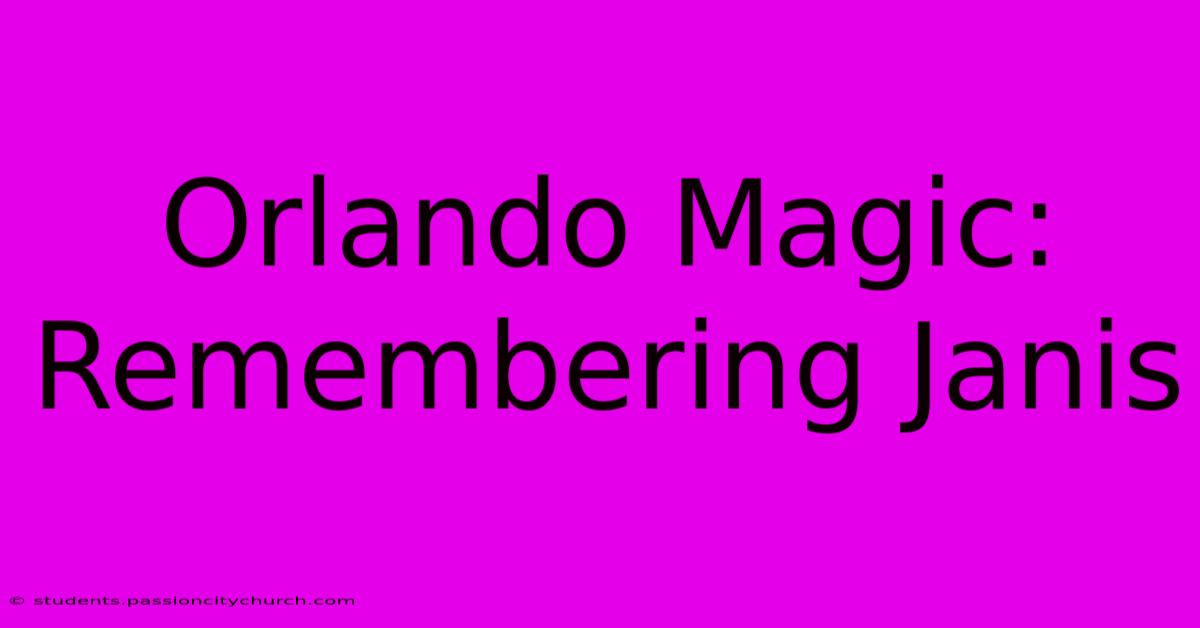 Orlando Magic:
Remembering Janis

© students.passioncitychurch.com